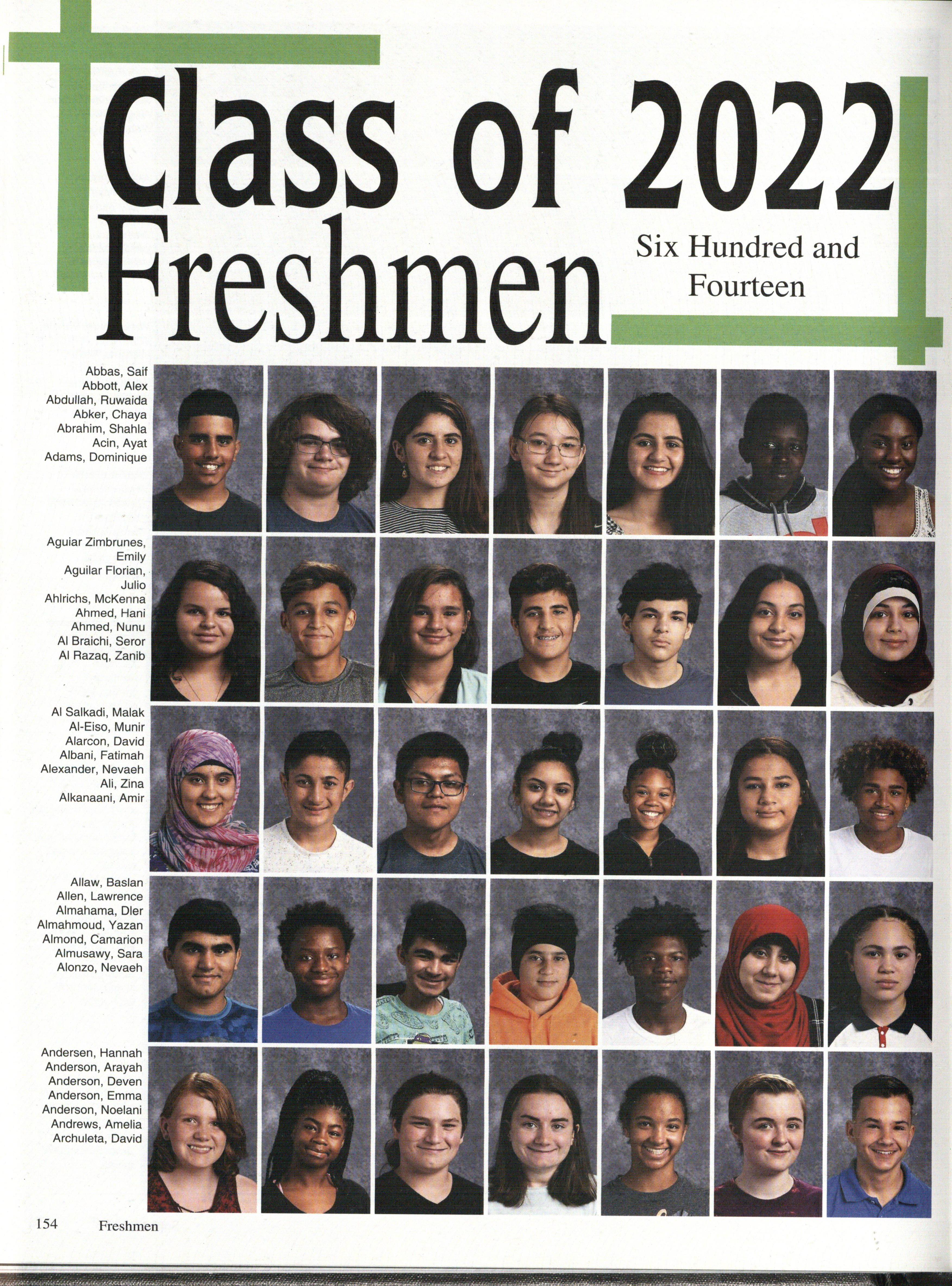 Class of 2022

Freshmen

Six Hundred and Fourteen

Abbas, Saif
Abbott, Alex
Abdullah, Ruwaida
Abker, Chaya
Abrahim, Shahla
Acin, Ayat
Adams, Dominique

Aguiar Zimbrunes, Emily
Aguilar Florian, Julio
Ahlrichs, McKenna
Ahmed, Hani
Ahmed, Nunu
Al Braichi, Seror
Al Razaq, Zanib

Al Salkadi, Malak
Al-Eiso, Munir
Alarcon, David
Albani, Fatimah
Alexander, Nevaeh
Ali, Zina
Alkanaani, Amir

Allaw, Baslan
Allen, Lawrence
Almahama, Dler
Almahmoud, Yazan
Almond, Camarion
Almusawy, Sara
Alonzo, Nevaeh

Andersen, Hannah
Anderson, Arayah
Anderson, Deven
Anderson, Emma
Anderson, Noelani
Andrews, Amelia
Archuleta, David

154 Freshmen